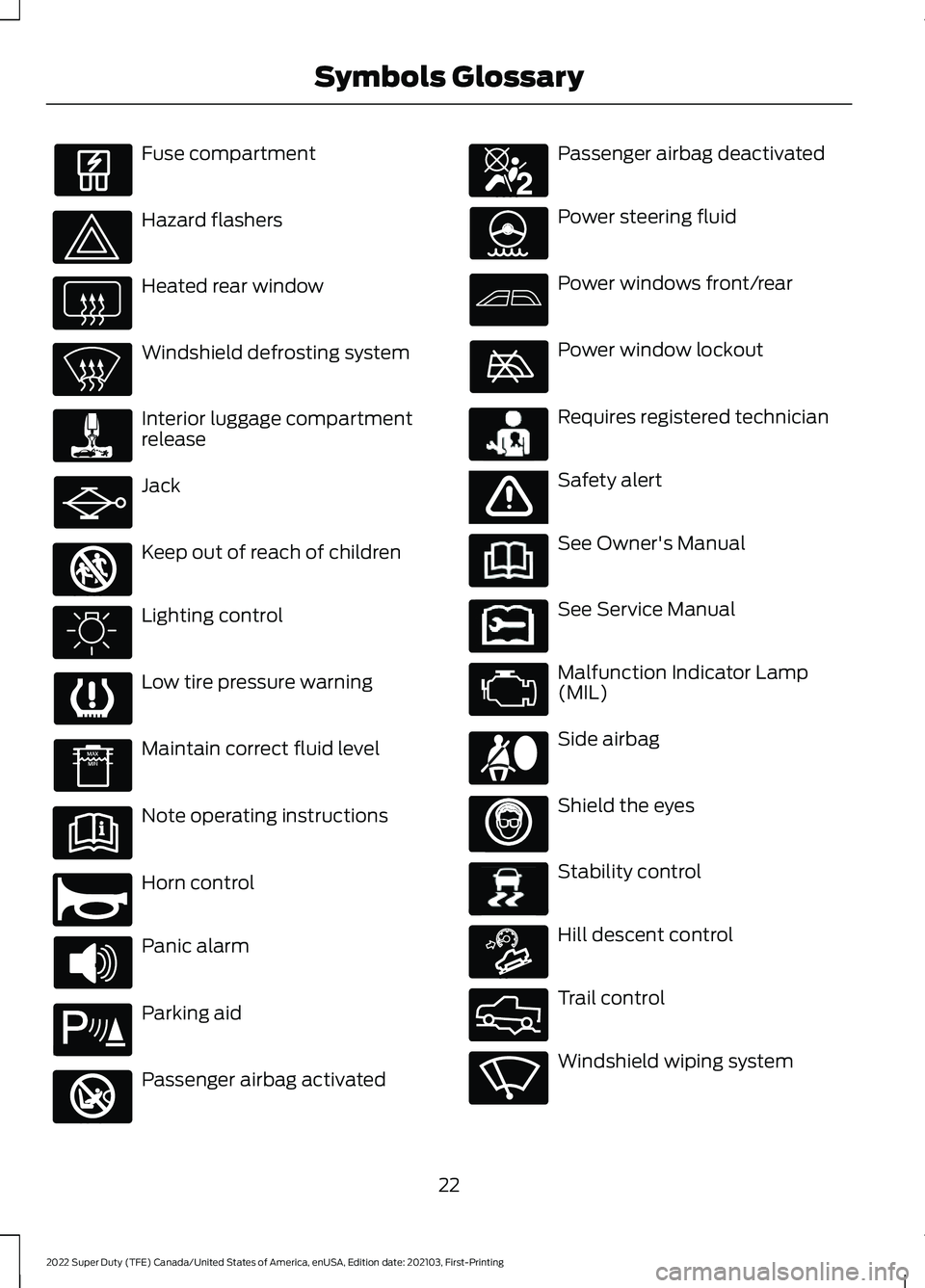 Symbols Glossary

Fuse compartment

Hazard flashers

Heated rear window

Windshield defrosting system

Interior luggage compartment release

Jack

Keep out of reach of children

Lighting control

Low tire pressure warning

MAX
MIN
Maintain correct fluid level

Note operating instructions

Horn control

Panic alarm

Parking aid

Passenger airbag activated

Passenger airbag deactivated

Power steering fluid

Power windows front/rear

Power window lockout

Requires registered technician

Safety alert

See Owner's Manual

See Service Manual

Malfunction Indicator Lamp (MIL)

Side airbag

Shield the eyes

Stability control

Hill descent control

Trail control

Windshield wiping system

22

2022 Super Duty (TFE) Canada/United States of America, enUSA, Edition date: 202103, First-Printing

carmanualsonline.info